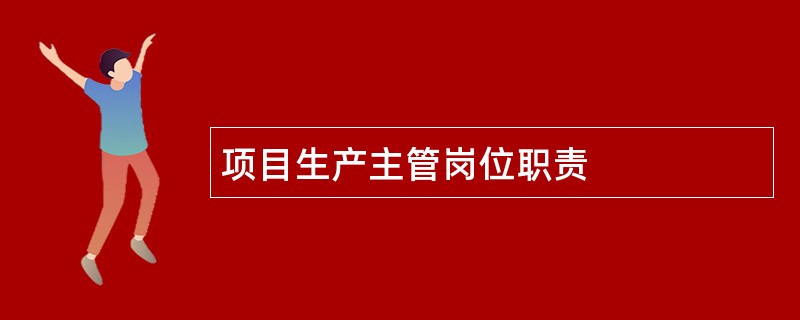 项目生产主管岗位职责